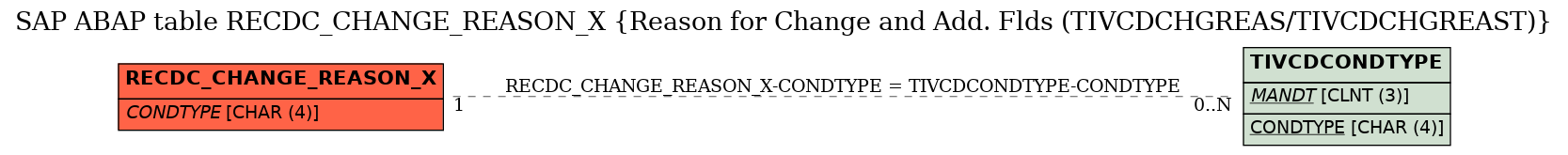 SAP ABAP table RECDC_CHANGE_REASON_X {Reason for Change and Add. Flds (TIVCDCHGREAS/TIVCDCHGREAST)}

RECDC_CHANGE_REASON_X

CONDTYPE [CHAR (4)]

RECDC_CHANGE_REASON_X-CONDTYPE = TIVCDCONDTYPE-CONDTYPE

1

0..N

TIVCDCONDTYPE

MANDT [CLNT (3)]

CONDTYPE [CHAR (4)]